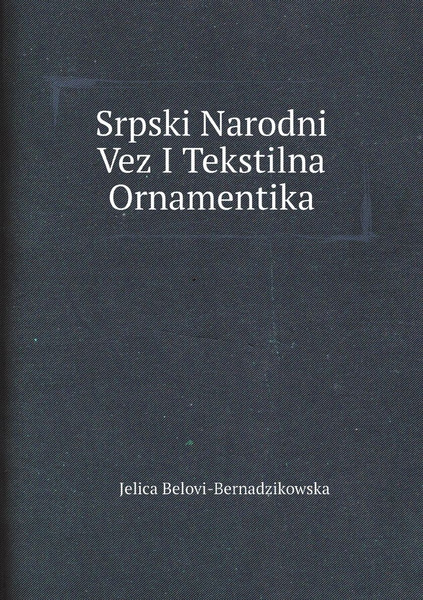 Srpski Narodni Vez I Tekstilna Ornamentika

Jelica Belovi-Bernadzikowska